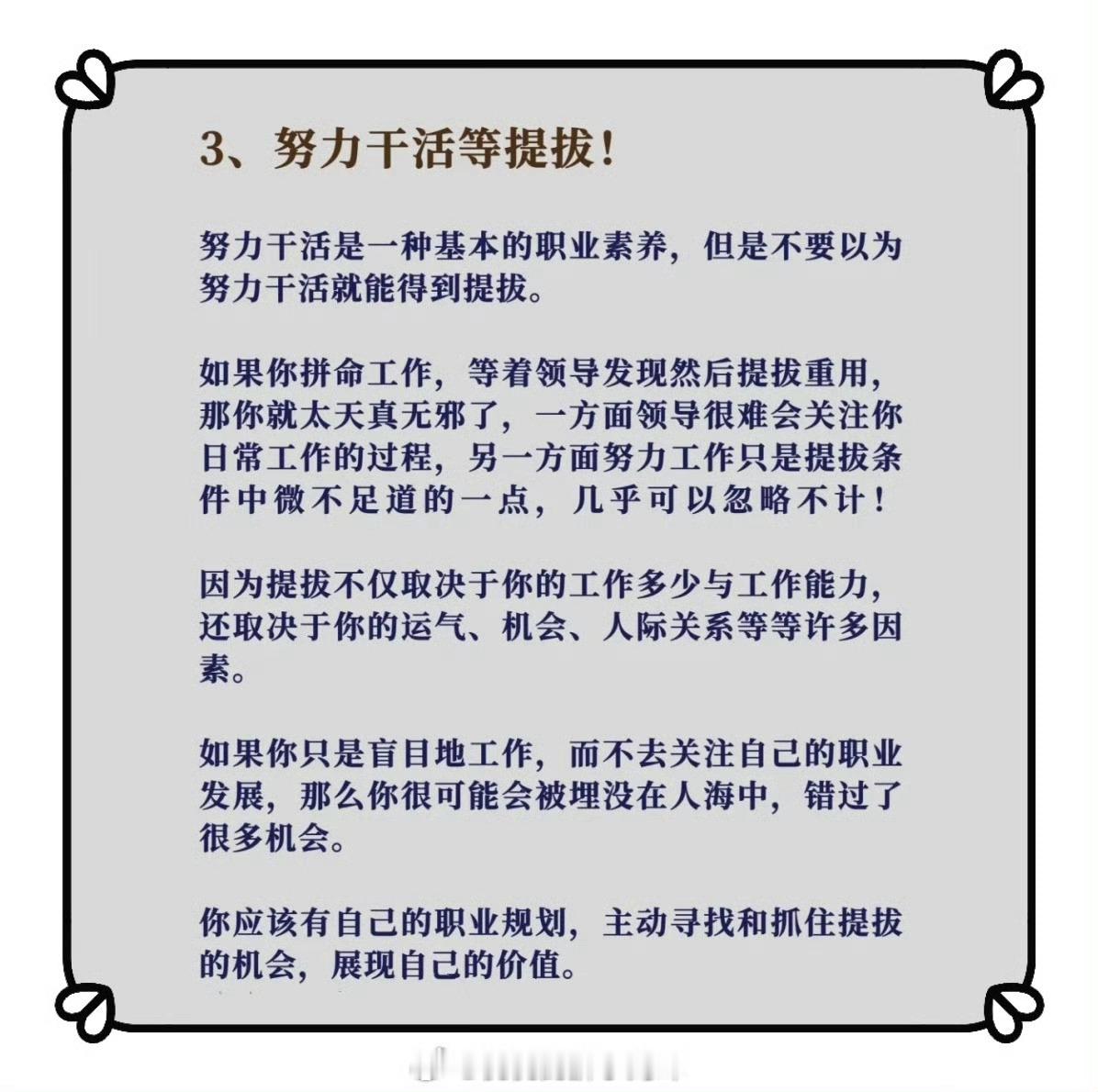 3、努力干活等提拔！

努力干活是一种基本的职业素养，但是不要以为努力干活就能得到提拔。

如果你拼命工作，等着领导发现然后提拔重用，那你就太天真无邪了，一方面领导很难会关注你日常工作的过程，另一方面努力工作只是提拔条件中微不足道的一点，几乎可以忽略不计！

因为提拔不仅取决于你的工作多少与工作能力，还取决于你的运气、机会、人际关系等等许多因素。

如果你只是盲目地工作，而不去关注自己的职业发展，那么你很可能会被埋没在人海中，错过了很多机会。

你应该有自己的职业规划，主动寻找和抓住提拔的机会，展现自己的价值。